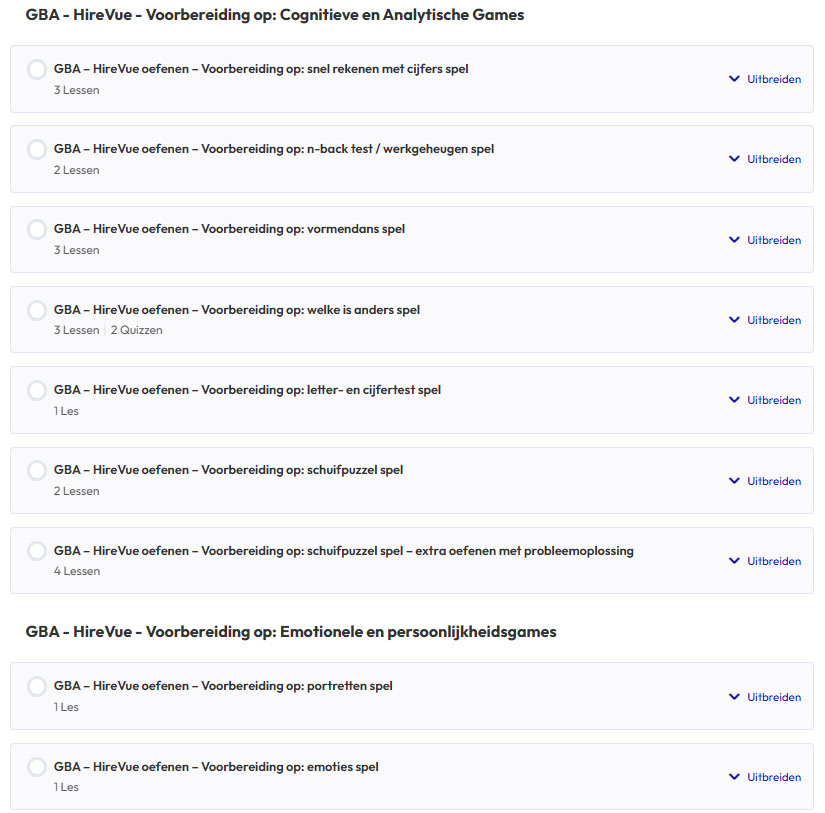 GBA - HireVue - Voorbereiding op: Cognitieve en Analytische Games

GBA – HireVue oefenen – Voorbereiding op: snel rekenen met cijfers spel
3 Lessen
Uitbreiden

GBA – HireVue oefenen – Voorbereiding op: n-back test / werkgeheugen spel
2 Lessen
Uitbreiden

GBA – HireVue oefenen – Voorbereiding op: vormendans spel
3 Lessen
Uitbreiden

GBA – HireVue oefenen – Voorbereiding op: welke is anders spel
3 Lessen | 2 Quizzen
Uitbreiden

GBA – HireVue oefenen – Voorbereiding op: letter- en cijfertest spel
1 Les
Uitbreiden

GBA – HireVue oefenen – Voorbereiding op: schuifpuzzel spel
2 Lessen
Uitbreiden

GBA – HireVue oefenen – Voorbereiding op: schuifpuzzel spel – extra oefenen met probleemoplossing
4 Lessen
Uitbreiden

GBA - HireVue - Voorbereiding op: Emotionele en persoonlijkheidsgames

GBA – HireVue oefenen – Voorbereiding op: portretten spel
1 Les
Uitbreiden

GBA – HireVue oefenen – Voorbereiding op: emoties spel
1 Les
Uitbreiden